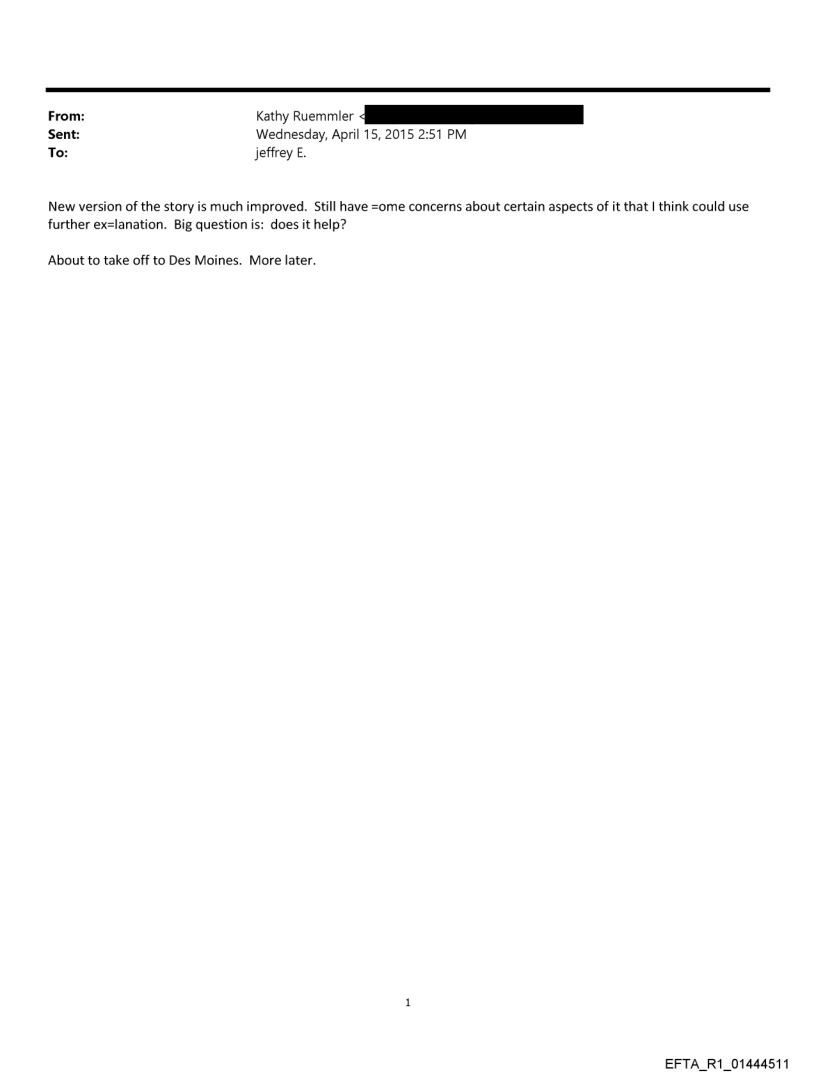 From: Kathy Ruemmler <
Sent: Wednesday, April 15, 2015 2:51 PM
To: jeffrey E.

New version of the story is much improved. Still have =ome concerns about certain aspects of it that I think could use further ex=lanation. Big question is: does it help?

About to take off to Des Moines. More later.

1

EFTA_R1_01444511